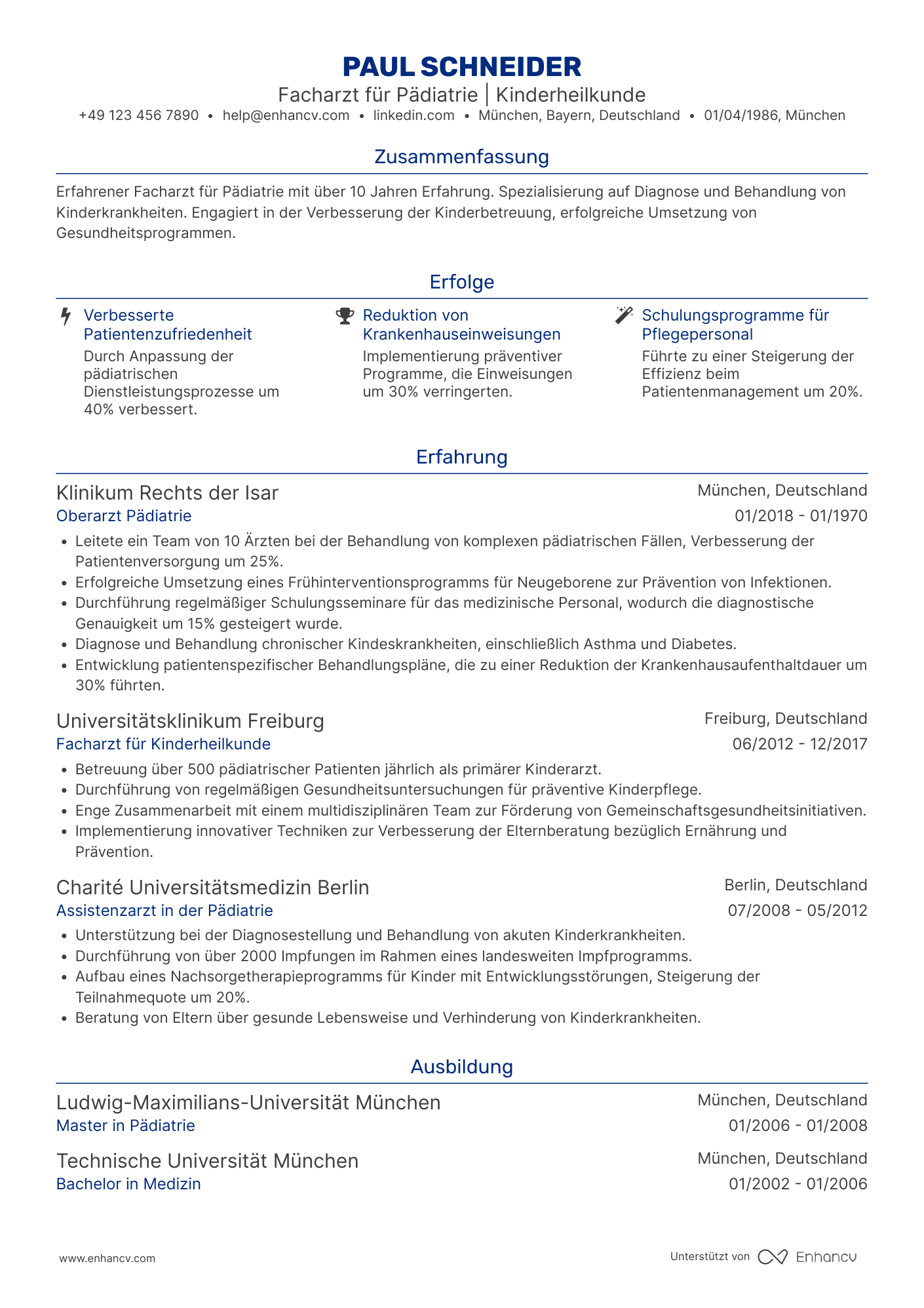 PAUL SCHNEIDER
Facharzt für Pädiatrie | Kinderheilkunde
+49 123 456 7890 • help@enhancv.com • linkedin.com • München, Bayern, Deutschland • 01/04/1986, München

Zusammenfassung

Erfahrener Facharzt für Pädiatrie mit über 10 Jahren Erfahrung. Spezialisierung auf Diagnose und Behandlung von Kinderkrankheiten. Engagiert in der Verbesserung der Kinderbetreuung, erfolgreiche Umsetzung von Gesundheitsprogrammen.

Erfolge

Verbesserte Patientenzufriedenheit
Durch Anpassung der pädiatrischen Dienstleistungsprozesse um 40% verbessert.

Reduktion von Krankenhauseinweisungen
Implementierung präventiver Programme, die Einweisungen um 30% verringerten.

Schulungsprogramme für Pflegepersonal
Führte zu einer Steigerung der Effizienz beim Patientenmanagement um 20%.

Erfahrung

Klinikum Rechts der Isar
München, Deutschland
Oberarzt Pädiatrie
01/2018 - 01/1970
• Leitete ein Team von 10 Ärzten bei der Behandlung von komplexen pädiatrischen Fällen, Verbesserung der Patientenversorgung um 25%.
• Erfolgreiche Umsetzung eines Frühinterventionsprogramms für Neugeborene zur Prävention von Infektionen.
• Durchführung regelmäßiger Schulungsseminare für das medizinische Personal, wodurch die diagnostische Genauigkeit um 15% gesteigert wurde.
• Diagnose und Behandlung chronischer Kindeskrankheiten, einschließlich Asthma und Diabetes.
• Entwicklung patientenspezifischer Behandlungspläne, die zu einer Reduktion der Krankenhausaufenthaltdauer um 30% führten.

Universitätsklinikum Freiburg
Freiburg, Deutschland
Facharzt für Kinderheilkunde
06/2012 - 12/2017
• Betreuung über 500 pädiatrischer Patienten jährlich als primärer Kinderarzt.
• Durchführung von regelmäßigen Gesundheitsuntersuchungen für präventive Kinderpflege.
• Enge Zusammenarbeit mit einem multidisziplinären Team zur Förderung von Gemeinschaftsgesundheitsinitiativen.
• Implementierung innovativer Techniken zur Verbesserung der Elternberatung bezüglich Ernährung und Prävention.

Charité Universitätsmedizin Berlin
Berlin, Deutschland
Assistenzarzt in der Pädiatrie
07/2008 - 05/2012
• Unterstützung bei der Diagnosestellung und Behandlung von akuten Kinderkrankheiten.
• Durchführung von über 2000 Impfungen im Rahmen eines landesweiten Impfprogramms.
• Aufbau eines Nachsorgetherapieprogramms für Kinder mit Entwicklungsstörungen, Steigerung der Teilnahmequote um 20%.
• Beratung von Eltern über gesunde Lebensweise und Verhinderung von Kinderkrankheiten.

Ausbildung

Ludwig-Maximilians-Universität München
München, Deutschland
Master in Pädiatrie
01/2006 - 01/2008

Technische Universität München
München, Deutschland
Bachelor in Medizin
01/2002 - 01/2006

www.enhancv.com
Unterstützt von Enhancv